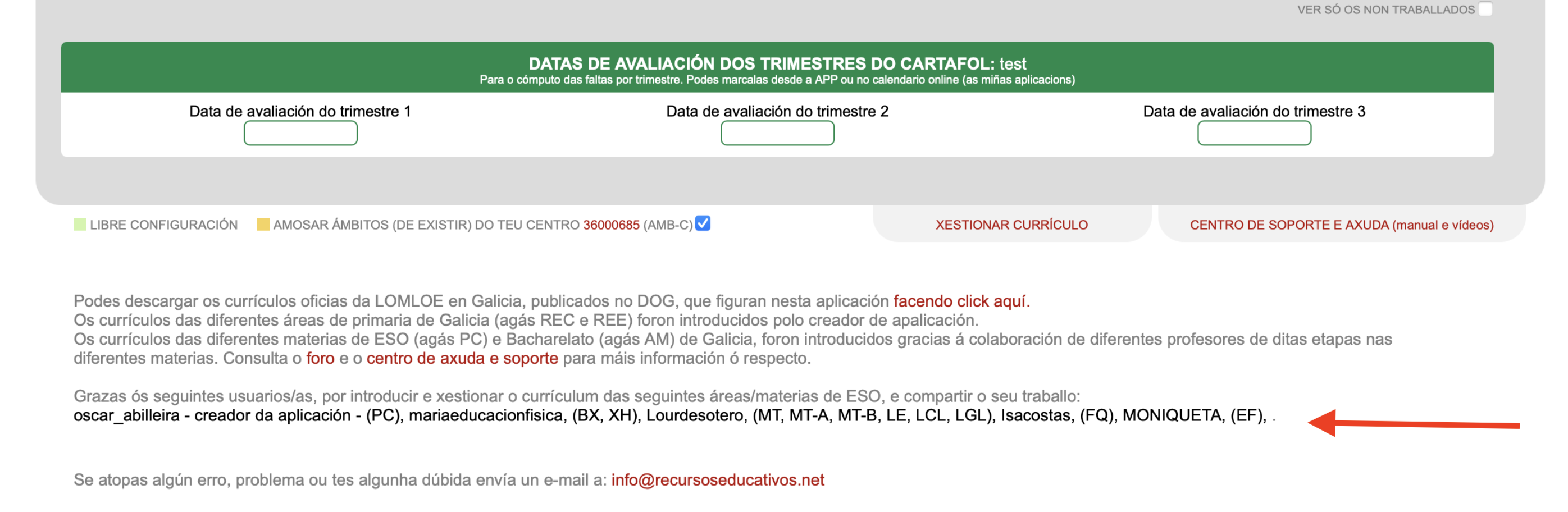 VER SÓ OS NON TRABALLADOS

DATAS DE AVALIACIÓN DOS TRIMESTRES DO CARTAFOL: test
Para o cómputo das faltas por trimestre. Podes marcalas desde a APP ou no calendario online (as miñas aplicacions)

Data de avaliación do trimestre 1

Data de avaliación do trimestre 2

Data de avaliación do trimestre 3

LIBRE CONFIGURACIÓN AMOSAR ÁMBITOS (DE EXISTIR) DO TEU CENTRO 36000685 (AMB-C)

XESTIONAR CURRÍCULO

CENTRO DE SOPORTE E AXUDA (manual e vídeos)

Podes descargar os currículos oficias da LOMLOE en Galicia, publicados no DOG, que figuran nesta aplicación facendo click aquí.
Os currículos das diferentes áreas de primaria de Galicia (agás REC e REE) foron introducidos polo creador de apalicación.
Os currículos das diferentes materias de ESO (agás PC) e Bacharelato (agás AM) de Galicia, foron introducidos gracias á colaboración de diferentes profesores de ditas etapas nas diferentes materias. Consulta o foro e o centro de axuda e soporte para máis información ó respecto.

Grazas ós seguintes usuarios/as, por introducir e xestionar o currículum das seguintes áreas/materias de ESO, e compartir o seu traballo:
oscar_abilleira - creador da aplicación - (PC), mariaeducacionfisica, (BX, XH), Lourdesotero, (MT, MT-A, MT-B, LE, LCL, LGL), Isacostas, (FQ), MONIQUETA, (EF), .

Se atopas algún erro, problema ou tes algunha dúbida envía un e-mail a: info@recursoseducativos.net